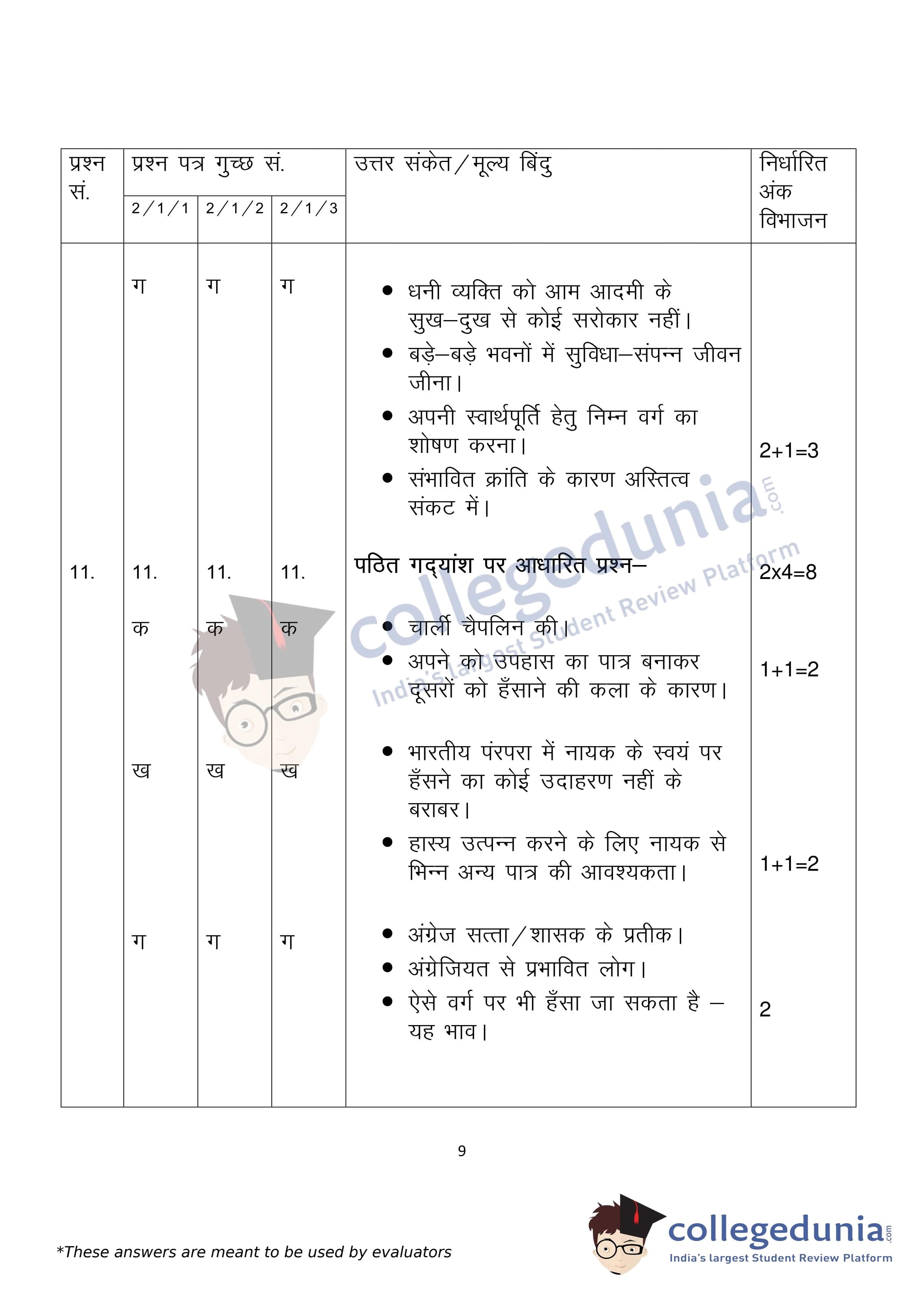 | प्रश्न सं. | प्रश्न पत्र गुच्छ सं. 2/1/1 | 2/1/2 | 2/1/3 | उत्तर संकेत/मूल्य बिंदु | निर्धारित अंक विभाजन |
|---|---|---|---|---|---|
| | ग | ग | ग | • धनी व्यक्ति को आम आदमी के सुख–दुख से कोई सरोकार नहीं। • बड़े–बड़े भवनों में सुविधा–संपन्न जीवन जीना। • अपनी स्वार्थपूर्ति हेतु निम्न वर्ग का शोषण करना। • संभावित क्रांति के कारण अस्तित्व संकट में। | 2+1=3 |
| 11. | 11. | 11. | 11. | पठित गद्यांश पर आधारित प्रश्न– | 2x4=8 |
| | क | क | क | • चार्ली चैपलिन की। • अपने को उपहास का पात्र बनाकर दूसरों को हँसाने की कला के कारण। | 1+1=2 |
| | ख | ख | ख | • भारतीय परंपरा में नायक के स्वयं पर हँसने का कोई उदाहरण नहीं के बराबर। • हास्य उत्पन्न करने के लिए नायक से भिन्न अन्य पात्र की आवश्यकता। | 1+1=2 |
| | ग | ग | ग | • अंग्रेज सत्ता/शासक के प्रतीक। • अंग्रेजियत से प्रभावित लोग। • ऐसे वर्ग पर भी हँसा जा सकता है – यह भाव। | 2 |

collegedunia.com
India's largest Student Review Platform

9

*These answers are meant to be used by evaluators

collegedunia.com
India's largest Student Review Platform